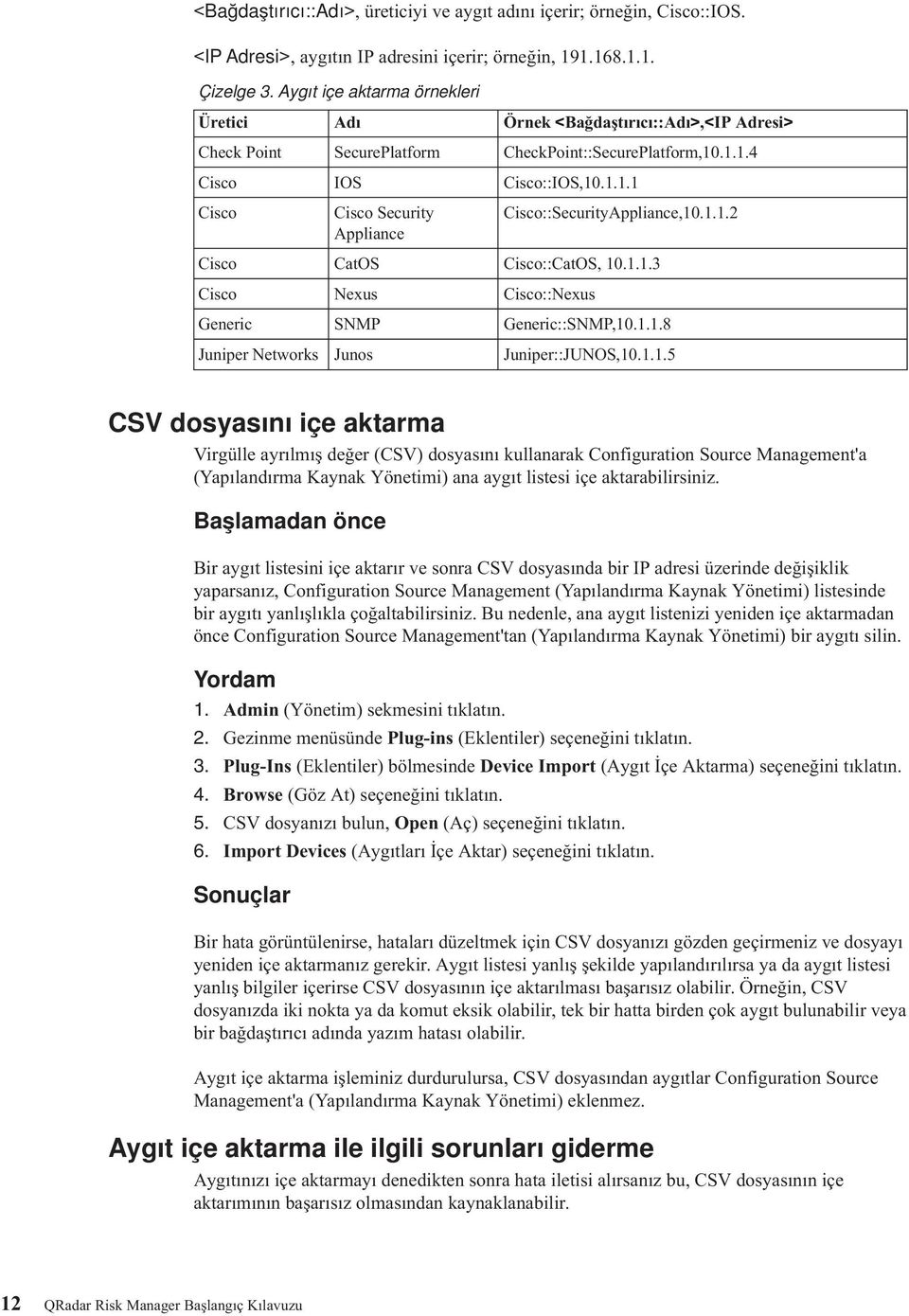 <Bağdaştırıcı::Adı>, üreticiyi ve aygıt adını içerir; örneğin, Cisco::IOS.

<IP Adresi>, aygıtın IP adresini içerir; örneğin, 191.168.1.1.

Çizelge 3. Aygıt içe aktarma örnekleri

| Üretici | Adı | Örnek <Bağdaştırıcı::Adı>,<IP Adresi> |
|---|---|---|
| Check Point | SecurePlatform | CheckPoint::SecurePlatform,10.1.1.4 |
| Cisco | IOS | Cisco::IOS,10.1.1.1 |
| Cisco | Cisco Security Appliance | Cisco::SecurityAppliance,10.1.1.2 |
| Cisco | CatOS | Cisco::CatOS, 10.1.1.3 |
| Cisco | Nexus | Cisco::Nexus |
| Generic | SNMP | Generic::SNMP,10.1.1.8 |
| Juniper Networks | Junos | Juniper::JUNOS,10.1.1.5 |

CSV dosyasını içe aktarma

Virgülle ayrılmış değer (CSV) dosyasını kullanarak Configuration Source Management'a (Yapılandırma Kaynak Yönetimi) ana aygıt listesi içe aktarabilirsiniz.

Başlamadan önce

Bir aygıt listesini içe aktarır ve sonra CSV dosyasında bir IP adresi üzerinde değişiklik yaparsanız, Configuration Source Management (Yapılandırma Kaynak Yönetimi) listesinde bir aygıtı yanlışlıkla çoğaltabilirsiniz. Bu nedenle, ana aygıt listenizi yeniden içe aktarmadan önce Configuration Source Management'tan (Yapılandırma Kaynak Yönetimi) bir aygıtı silin.

Yordam

1. Admin (Yönetim) sekmesini tıklatın.
2. Gezinme menüsünde Plug-ins (Eklentiler) seçeneğini tıklatın.
3. Plug-Ins (Eklentiler) bölmesinde Device Import (Aygıt İçe Aktarma) seçeneğini tıklatın.
4. Browse (Göz At) seçeneğini tıklatın.
5. CSV dosyanızı bulun, Open (Aç) seçeneğini tıklatın.
6. Import Devices (Aygıtları İçe Aktar) seçeneğini tıklatın.

Sonuçlar

Bir hata görüntülenirse, hataları düzeltmek için CSV dosyanızı gözden geçirmeniz ve dosyayı yeniden içe aktarmanız gerekir. Aygıt listesi yanlış şekilde yapılandırılırsa ya da aygıt listesi yanlış bilgiler içerirse CSV dosyasının içe aktarılması başarısız olabilir. Örneğin, CSV dosyanızda iki nokta ya da komut eksik olabilir, tek bir hatta birden çok aygıt bulunabilir veya bir bağdaştırıcı adında yazım hatası olabilir.

Aygıt içe aktarma işleminiz durdurulursa, CSV dosyasından aygıtlar Configuration Source Management'a (Yapılandırma Kaynak Yönetimi) eklenmez.

Aygıt içe aktarma ile ilgili sorunları giderme

Aygıtınızı içe aktarmayı denedikten sonra hata iletisi alırsanız bu, CSV dosyasının içe aktarımının başarısız olmasından kaynaklanabilir.

12 QRadar Risk Manager Başlangıç Kılavuzu